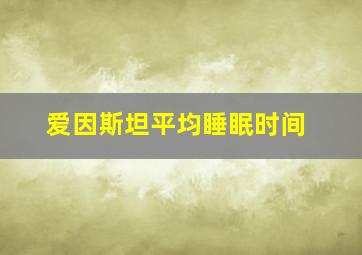 爱因斯坦平均睡眠时间